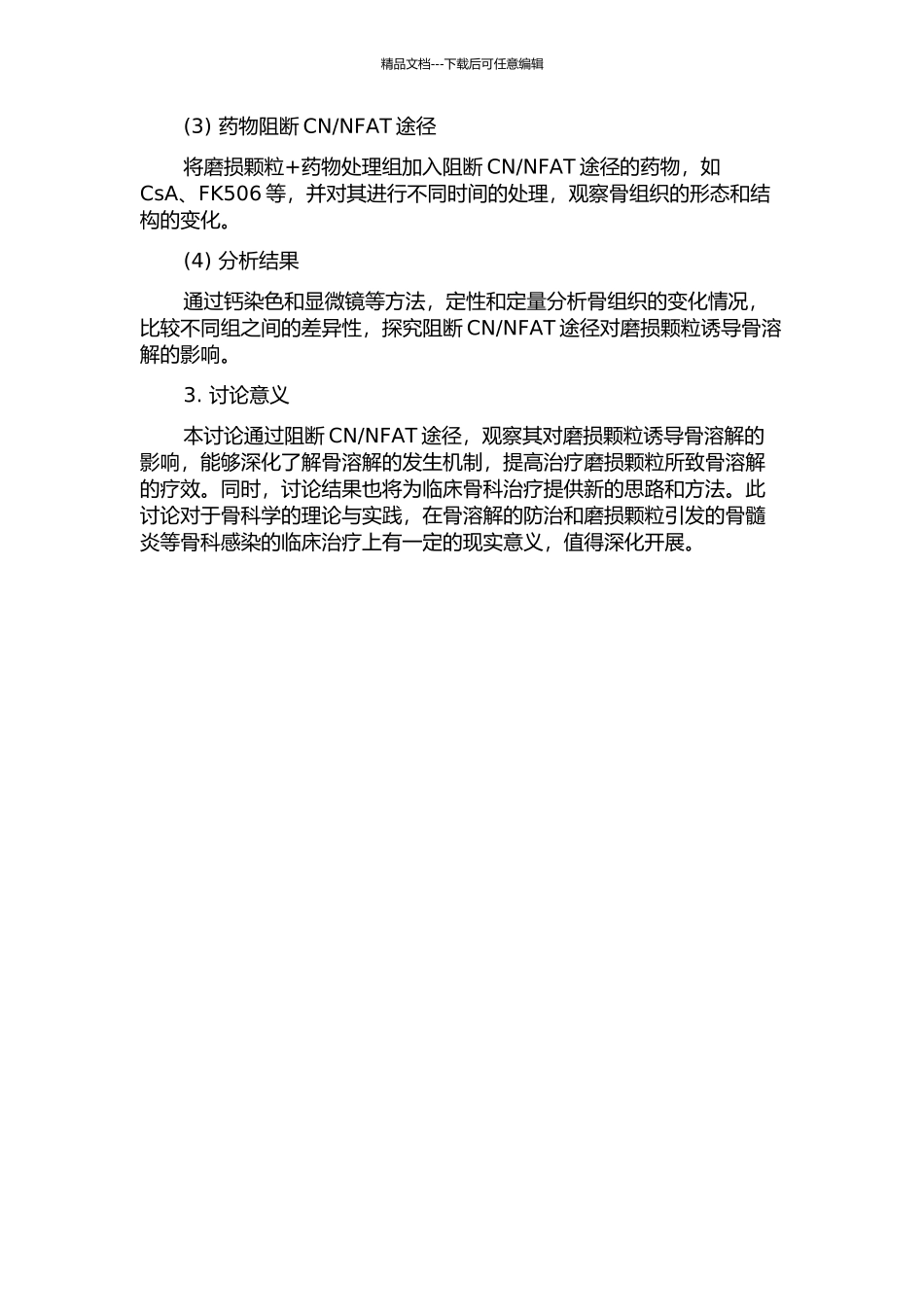 精品文档---下载后可任意编辑

(3) 药物阻断 CN/NFAT 途径

将磨损颗粒+药物处理组加入阻断 CN/NFAT 途径的药物，如 CsA、FK506 等，并对其进行不同时间的处理，观察骨组织的形态和结构的变化。

(4) 分析结果

通过钙染色和显微镜等方法，定性和定量分析骨组织的变化情况，比较不同组之间的差异性，探究阻断 CN/NFAT 途径对磨损颗粒诱导骨溶解的影响。

3. 讨论意义

本讨论通过阻断 CN/NFAT 途径，观察其对磨损颗粒诱导骨溶解的影响，能够深化了解骨溶解的发生机制，提高治疗磨损颗粒所致骨溶解的疗效。同时，讨论结果也将为临床骨科治疗提供新的思路和方法。此讨论对于骨科学的理论与实践，在骨溶解的防治和磨损颗粒引发的骨髓炎等骨科感染的临床治疗上有一定的现实意义，值得深化开展。